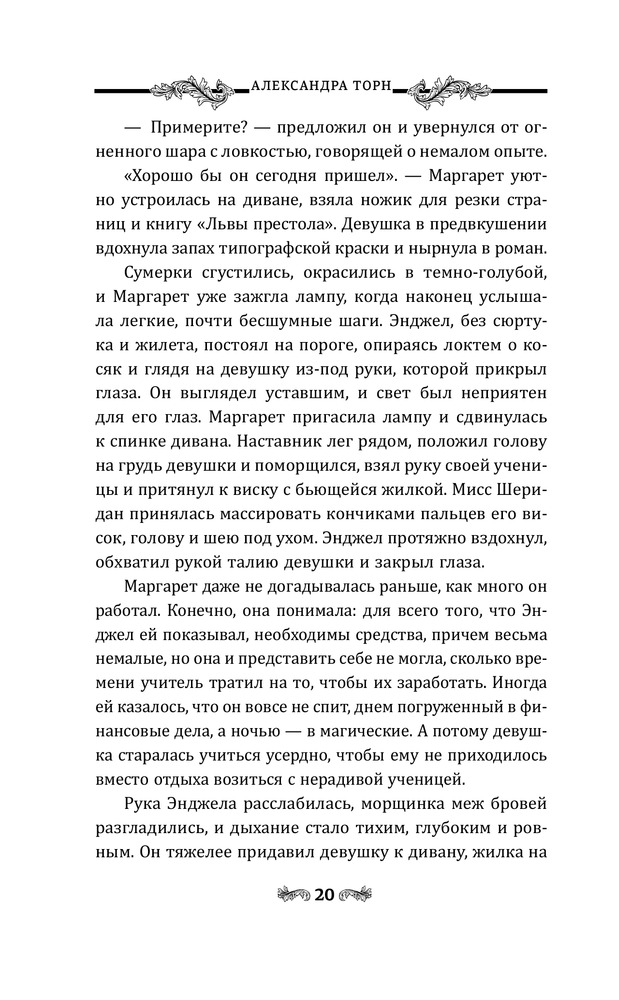 АЛЕКСАНДРА ТОРН

— Примерите? — предложил он и увернулся от огненного шара с ловкостью, говорящей о немалом опыте.

«Хорошо бы он сегодня пришел». — Маргарет уютно устроилась на диване, взяла ножик для резки страниц и книгу «Львы престола». Девушка в предвкушении вдохнула запах типографской краски и нырнула в роман.

Сумерки сгустились, окрасились в темно-голубой, и Маргарет уже зажгла лампу, когда наконец услышала легкие, почти бесшумные шаги. Энджел, без сюртука и жилета, постоял на пороге, опираясь локтем о косяк и глядя на девушку из-под руки, которой прикрыл глаза. Он выглядел уставшим, и свет был неприятен для его глаз. Маргарет пригасила лампу и сдвинулась к спинке дивана. Наставник лег рядом, положил голову на грудь девушки и поморщился, взял руку своей ученицы и притянул к виску с бьющейся жилкой. Мисс Шеридан принялась массировать кончиками пальцев его висок, голову и шею под ухом. Энджел протяжно вздохнул, обхватил рукой талию девушки и закрыл глаза.

Маргарет даже не догадывалась раньше, как много он работал. Конечно, она понимала: для всего того, что Энджел ей показывал, необходимы средства, причем весьма немалые, но она и представить себе не могла, сколько времени учитель тратил на то, чтобы их заработать. Иногда ей казалось, что он вовсе не спит, днем погруженный в финансовые дела, а ночью — в магические. А потому девушка старалась учиться усердно, чтобы ему не приходилось вместо отдыха возиться с нерадивой ученицей.

Рука Энджела расслабилась, морщинка меж бровей разгладились, и дыхание стало тихим, глубоким и ровным. Он тяжелее придавил девушку к дивану, жилка на

20